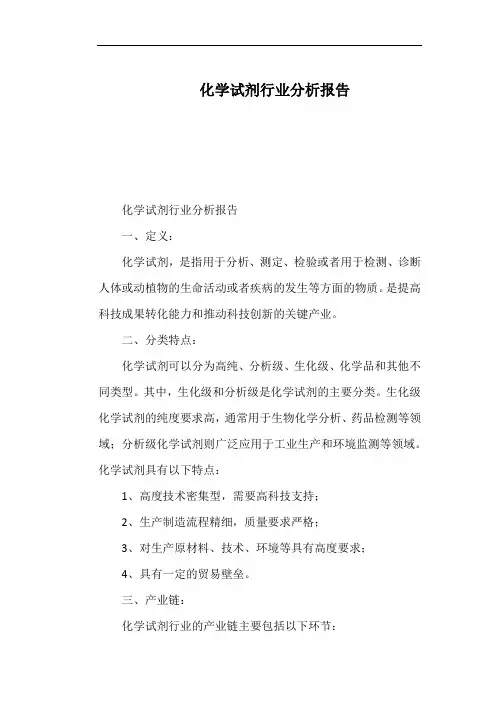 化学试剂行业分析报告

化学试剂行业分析报告

一、定义：

化学试剂，是指用于分析、测定、检验或者用于检测、诊断人体或动植物的生命活动或者疾病的发生等方面的物质。是提高科技成果转化能力和推动科技创新的关键产业。

二、分类特点：

化学试剂可以分为高纯、分析级、生化级、化学品和其他不同类型。其中，生化级和分析级是化学试剂的主要分类。生化级化学试剂的纯度要求高，通常用于生物化学分析、药品检测等领域；分析级化学试剂则广泛应用于工业生产和环境监测等领域。化学试剂具有以下特点：

1、高度技术密集型，需要高科技支持；

2、生产制造流程精细，质量要求严格；

3、对生产原材料、技术、环境等具有高度要求；

4、具有一定的贸易壁垒。

三、产业链：

化学试剂行业的产业链主要包括以下环节：